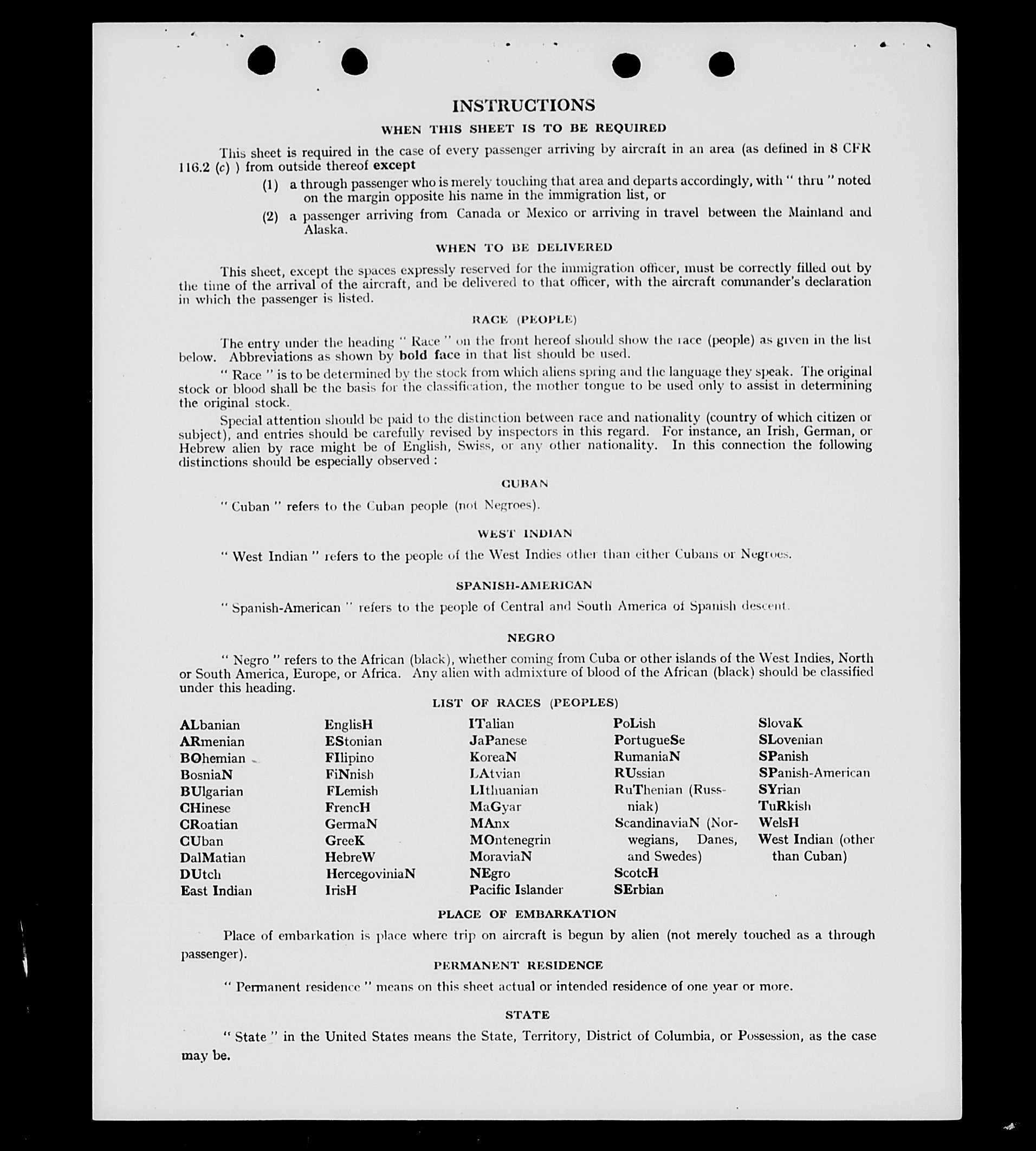 INSTRUCTIONS

WHEN THIS SHEET IS TO BE REQUIRED

This sheet is required in the case of every passenger arriving by aircraft in an area (as defined in 8 CFR 116.2 (c) ) from outside thereof except

(1) a through passenger who is merely touching that area and departs accordingly, with " thru " noted on the margin opposite his name in the immigration list, or

(2) a passenger arriving from Canada or Mexico or arriving in travel between the Mainland and Alaska.

WHEN TO BE DELIVERED

This sheet, except the spaces expressly reserved for the immigration officer, must be correctly filled out by the time of the arrival of the aircraft, and be delivered to that officer, with the aircraft commander's declaration in which the passenger is listed.

RACE (PEOPLE)

The entry under the heading " Race " on the front hereof should show the race (people) as given in the list below. Abbreviations as shown by bold face in that list should be used.

" Race " is to be determined by the stock from which aliens spring and the language they speak. The original stock or blood shall be the basis for the classification, the mother tongue to be used only to assist in determining the original stock.

Special attention should be paid to the distinction between race and nationality (country of which citizen or subject), and entries should be carefully revised by inspectors in this regard. For instance, an Irish, German, or Hebrew alien by race might be of English, Swiss, or any other nationality. In this connection the following distinctions should be especially observed :

CUBAN

" Cuban " refers to the Cuban people (not Negroes).

WEST INDIAN

" West Indian " refers to the people of the West Indies other than either Cubans or Negroes.

SPANISH-AMERICAN

" Spanish-American " refers to the people of Central and South America of Spanish descent.

NEGRO

" Negro " refers to the African (black), whether coming from Cuba or other islands of the West Indies, North or South America, Europe, or Africa. Any alien with admixture of blood of the African (black) should be classified under this heading.

LIST OF RACES (PEOPLES)

ALbanian
ARmenian
BOhemian
BosniaN
BUlgarian
CHinese
CRoatian
CUban
DalMatian
DUtch
East Indian

EnglisH
EStonian
FIlipino
FiNnish
FLemish
FrencH
GermaN
GreeK
HebreW
HercegoviniaN
IrisH

ITalian
JaPanese
KoreaN
LAtvian
LIthuanian
MaGyar
MAnx
MOntenegrin
MoraviaN
NEgro
Pacific Islander

PoLish
PortugueSe
RumaniaN
RUssian
RuThenian (Russniak)
ScandinaviaN (Norwegians, Danes, and Swedes)
ScotcH
SErbian

SlovaK
SLovenian
SPanish
SPanish-American
SYrian
TuRkish
WelsH
West Indian (other than Cuban)

PLACE OF EMBARKATION

Place of embarkation is place where trip on aircraft is begun by alien (not merely touched as a through passenger).

PERMANENT RESIDENCE

" Permanent residence " means on this sheet actual or intended residence of one year or more.

STATE

" State " in the United States means the State, Territory, District of Columbia, or Possession, as the case may be.